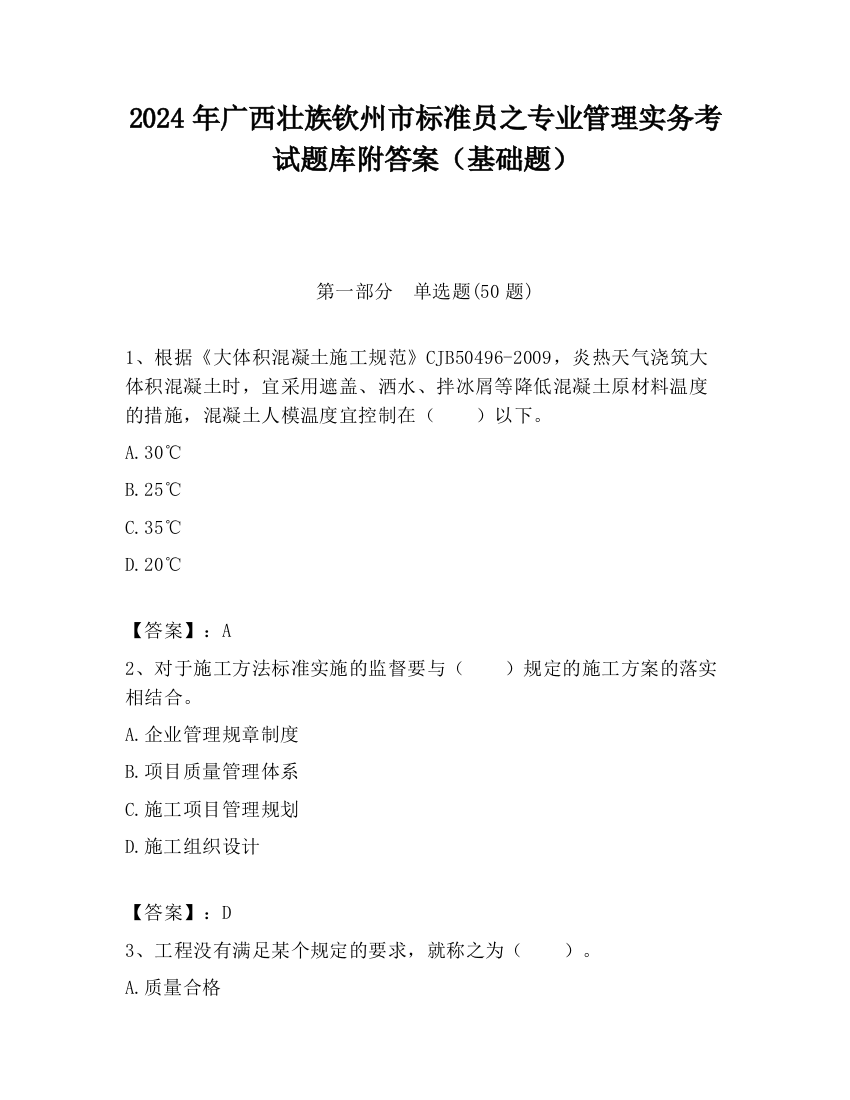 2024 年广西壮族钦州市标准员之专业管理实务考试题库附答案（基础题）

第一部分　单选题(50 题)

1、根据《大体积混凝土施工规范》CJB50496-2009，炎热天气浇筑大体积混凝土时，宜采用遮盖、洒水、拌冰屑等降低混凝土原材料温度的措施，混凝土人模温度宜控制在（　　）以下。

A.30℃

B.25℃

C.35℃

D.20℃

【答案】：A

2、对于施工方法标准实施的监督要与（　　）规定的施工方案的落实相结合。

A.企业管理规章制度

B.项目质量管理体系

C.施工项目管理规划

D.施工组织设计

【答案】：D

3、工程没有满足某个规定的要求，就称之为（　　）。

A.质量合格